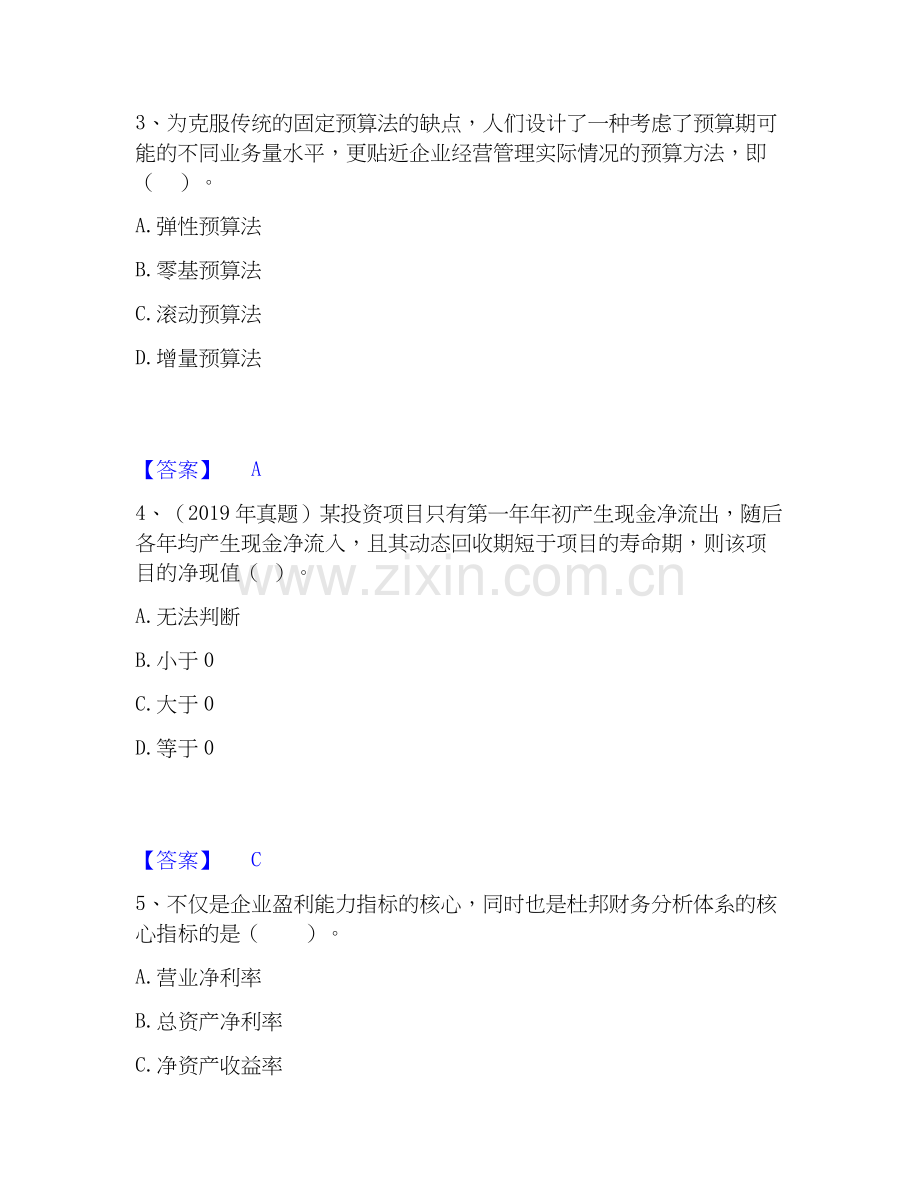 3、为克服传统的固定预算法的缺点，人们设计了一种考虑了预算期可能的不同业务量水平，更贴近企业经营管理实际情况的预算方法，即（ ）。

A.弹性预算法

B.零基预算法

C.滚动预算法

D.增量预算法

【答案】 A

4、（2019年真题）某投资项目只有第一年年初产生现金净流出，随后各年均产生现金净流入，且其动态回收期短于项目的寿命期，则该项目的净现值（ ）。

A.无法判断

B.小于0

C.大于0

D.等于0

【答案】 C

5、不仅是企业盈利能力指标的核心，同时也是杜邦财务分析体系的核心指标的是（ ）。

A.营业净利率

B.总资产净利率

C.净资产收益率

www.zixin.com.cn